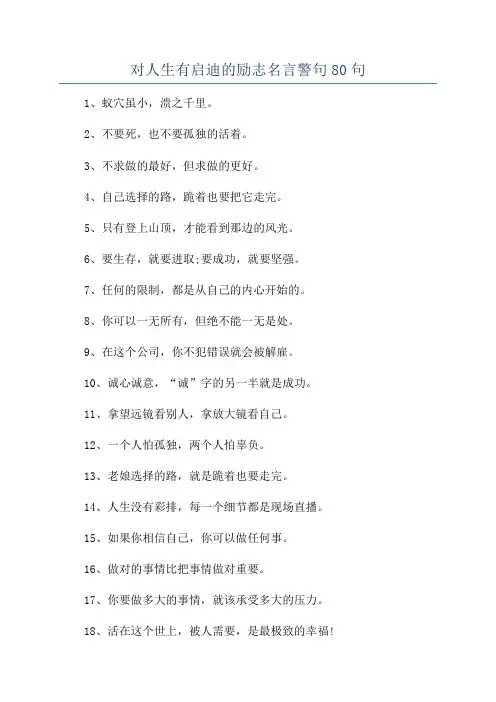 对人生有启迪的励志名言警句80句

1、蚁穴虽小，溃之千里。

2、不要死，也不要孤独的活着。

3、不求做的最好，但求做的更好。

4、自己选择的路，跪着也要把它走完。

5、只有登上山顶，才能看到那边的风光。

6、要生存，就要进取;要成功，就要坚强。

7、任何的限制，都是从自己的内心开始的。

8、你可以一无所有，但绝不能一无是处。

9、在这个公司，你不犯错误就会被解雇。

10、诚心诚意，“诚”字的另一半就是成功。

11、拿望远镜看别人，拿放大镜看自己。

12、一个人怕孤独，两个人怕辜负。

13、老娘选择的路，就是跪着也要走完。

14、人生没有彩排，每一个细节都是现场直播。

15、如果你相信自己，你可以做任何事。

16、做对的事情比把事情做对重要。

17、你要做多大的事情，就该承受多大的压力。

18、活在这个世上，被人需要，是最极致的幸福!